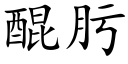 醌肟